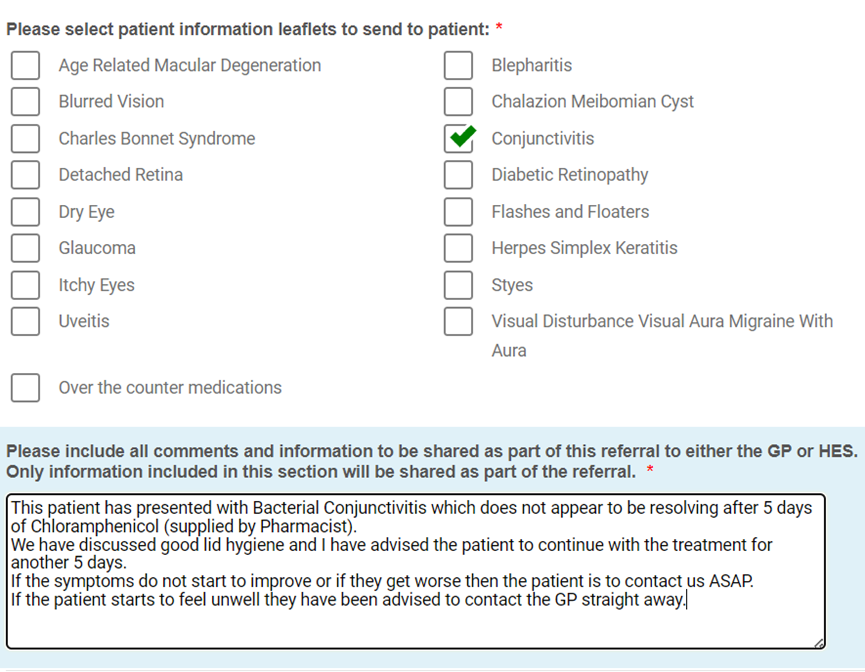 Please select patient information leaflets to send to patient: *

Age Related Macular Degeneration

Blurred Vision

Charles Bonnet Syndrome

Detached Retina

Dry Eye

Glaucoma

Itchy Eyes

Uveitis

Over the counter medications

Blepharitis

Chalazion Meibomian Cyst

Conjunctivitis

Diabetic Retinopathy

Flashes and Floaters

Herpes Simplex Keratitis

Styes

Visual Disturbance Visual Aura Migraine With Aura

Please include all comments and information to be shared as part of this referral to either the GP or HES. Only information included in this section will be shared as part of the referral. *

This patient has presented with Bacterial Conjunctivitis which does not appear to be resolving after 5 days of Chloramphenicol (supplied by Pharmacist).
We have discussed good lid hygiene and I have advised the patient to continue with the treatment for another 5 days.
If the symptoms do not start to improve or if they get worse then the patient is to contact us ASAP.
If the patient starts to feel unwell they have been advised to contact the GP straight away.